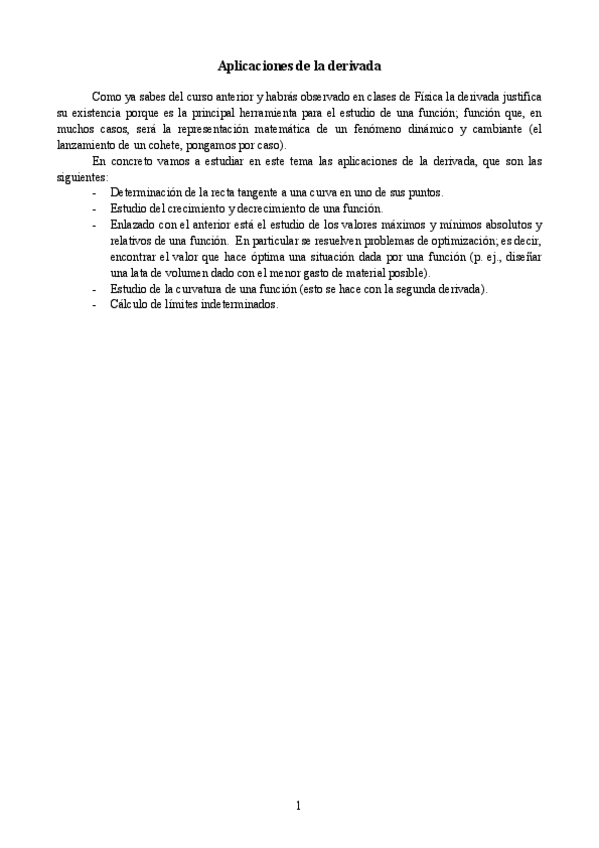 Aplicaciones de la derivada

Como ya sabes del curso anterior y habrás observado en clases de Física la derivada justifica su existencia porque es la principal herramienta para el estudio de una función; función que, en muchos casos, será la representación matemática de un fenómeno dinámico y cambiante (el lanzamiento de un cohete, pongamos por caso).

En concreto vamos a estudiar en este tema las aplicaciones de la derivada, que son las siguientes:
- Determinación de la recta tangente a una curva en uno de sus puntos.
- Estudio del crecimiento y decrecimiento de una función.
- Enlazado con el anterior está el estudio de los valores máximos y mínimos absolutos y relativos de una función. En particular se resuelven problemas de optimización; es decir, encontrar el valor que hace óptima una situación dada por una función (p. ej., diseñar una lata de volumen dado con el menor gasto de material posible).
- Estudio de la curvatura de una función (esto se hace con la segunda derivada).
- Cálculo de límites indeterminados.

1